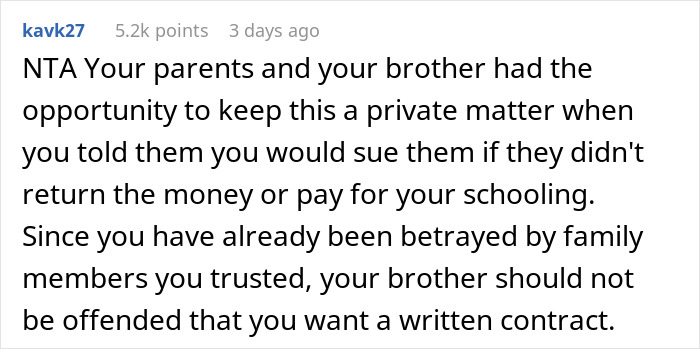 kavk27 5.2k points 3 days ago

NTA Your parents and your brother had the opportunity to keep this a private matter when you told them you would sue them if they didn't return the money or pay for your schooling. Since you have already been betrayed by family members you trusted, your brother should not be offended that you want a written contract.